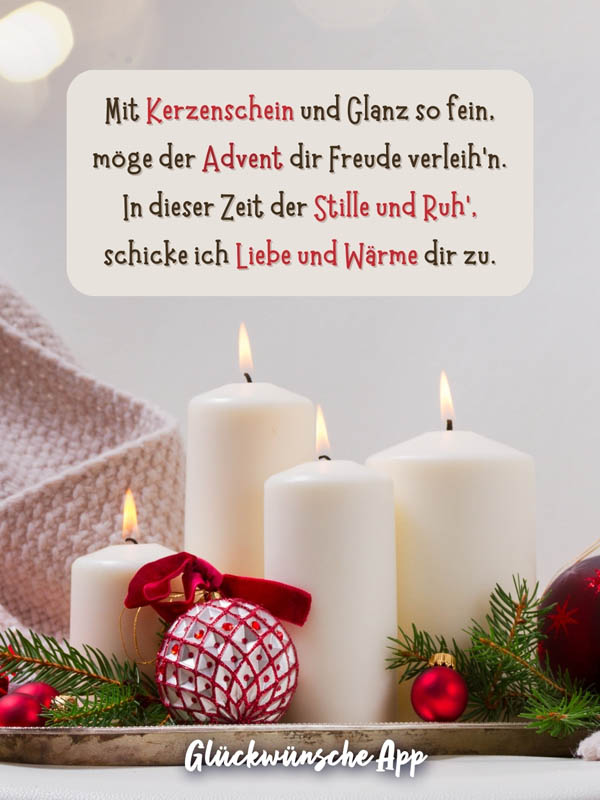 Mit Kerzenschein und Glanz so fein,
möge der Advent dir Freude verleih'n.
In dieser Zeit der Stille und Ruh',
schicke ich Liebe und Wärme dir zu.

Glückwünsche App